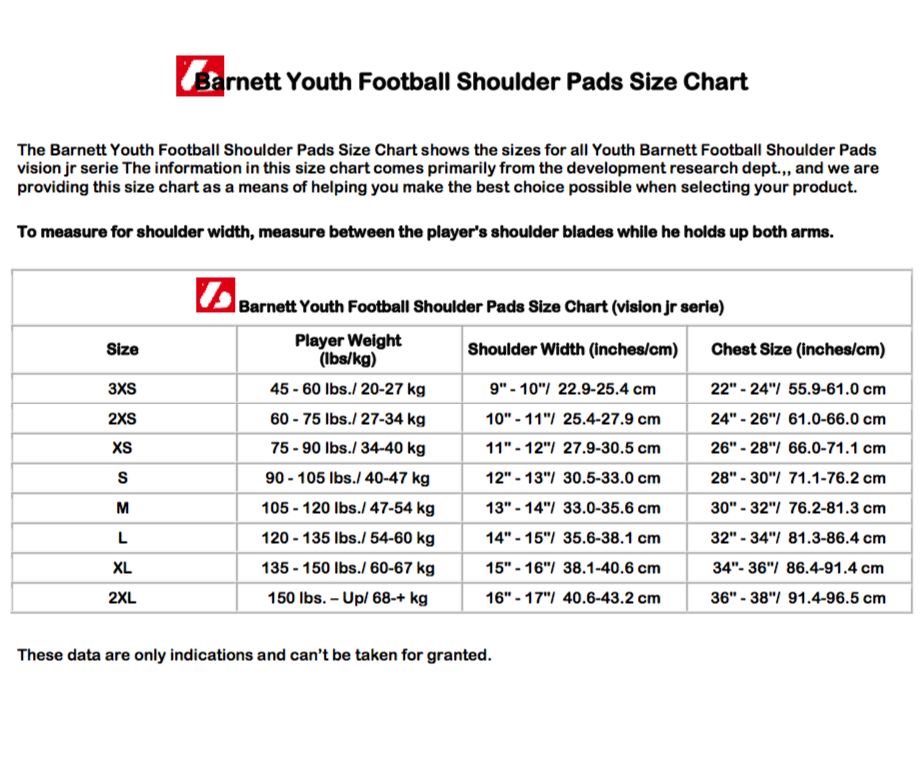 Barnett Youth Football Shoulder Pads Size Chart

The Barnett Youth Football Shoulder Pads Size Chart shows the sizes for all Youth Barnett Football Shoulder Pads vision jr serie The information in this size chart comes primarily from the development research dept.,, and we are providing this size chart as a means of helping you make the best choice possible when selecting your product.

To measure for shoulder width, measure between the player's shoulder blades while he holds up both arms.

Barnett Youth Football Shoulder Pads Size Chart (vision jr serie)

| Size | Player Weight (lbs/kg) | Shoulder Width (inches/cm) | Chest Size (inches/cm) |
|---|---|---|---|
| 3XS | 45 - 60 lbs./ 20-27 kg | 9" - 10"/ 22.9-25.4 cm | 22" - 24"/ 55.9-61.0 cm |
| 2XS | 60 - 75 lbs./ 27-34 kg | 10" - 11"/ 25.4-27.9 cm | 24" - 26"/ 61.0-66.0 cm |
| XS | 75 - 90 lbs./ 34-40 kg | 11" - 12"/ 27.9-30.5 cm | 26" - 28"/ 66.0-71.1 cm |
| S | 90 - 105 lbs./ 40-47 kg | 12" - 13"/ 30.5-33.0 cm | 28" - 30"/ 71.1-76.2 cm |
| M | 105 - 120 lbs./ 47-54 kg | 13" - 14"/ 33.0-35.6 cm | 30" - 32"/ 76.2-81.3 cm |
| L | 120 - 135 lbs./ 54-60 kg | 14" - 15"/ 35.6-38.1 cm | 32" - 34"/ 81.3-86.4 cm |
| XL | 135 - 150 lbs./ 60-67 kg | 15" - 16"/ 38.1-40.6 cm | 34"- 36"/ 86.4-91.4 cm |
| 2XL | 150 lbs. – Up/ 68-+ kg | 16" - 17"/ 40.6-43.2 cm | 36" - 38"/ 91.4-96.5 cm |

These data are only indications and can't be taken for granted.